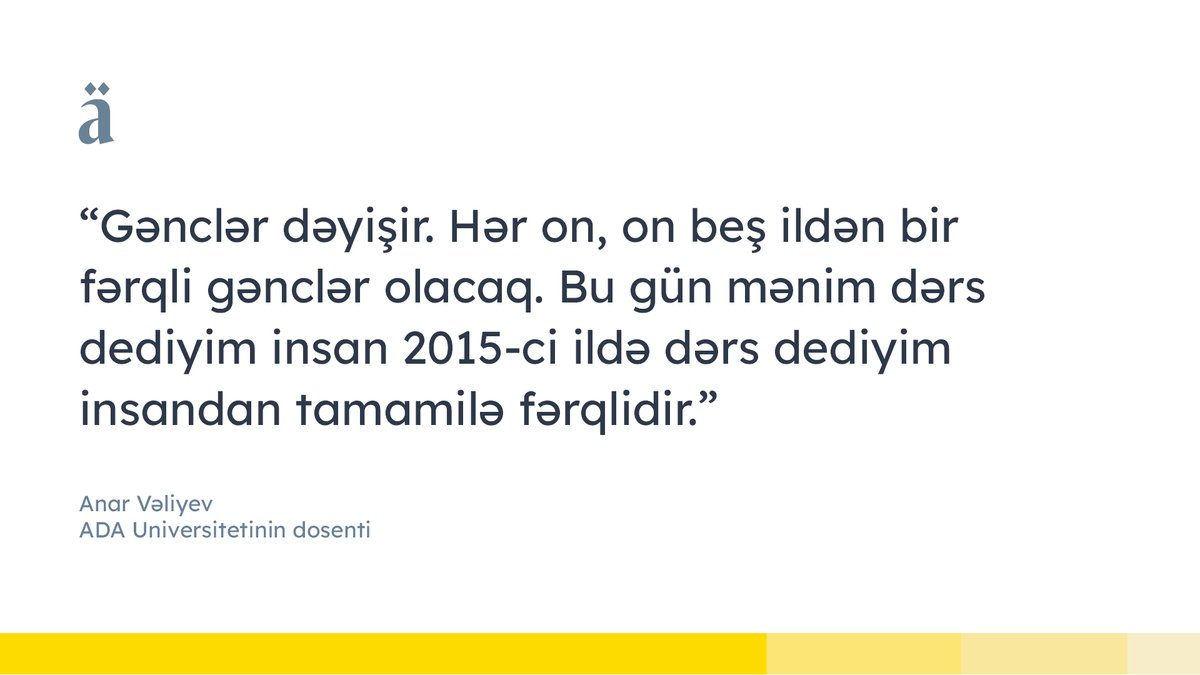 ä

“Gənclər dəyişir. Hər on, on beş ildən bir fərqli gənclər olacaq. Bu gün mənim dərs dediyim insan 2015-ci ildə dərs dediyim insandan tamamilə fərqlidir.”

Anar Vəliyev
ADA Universitetinin dosenti